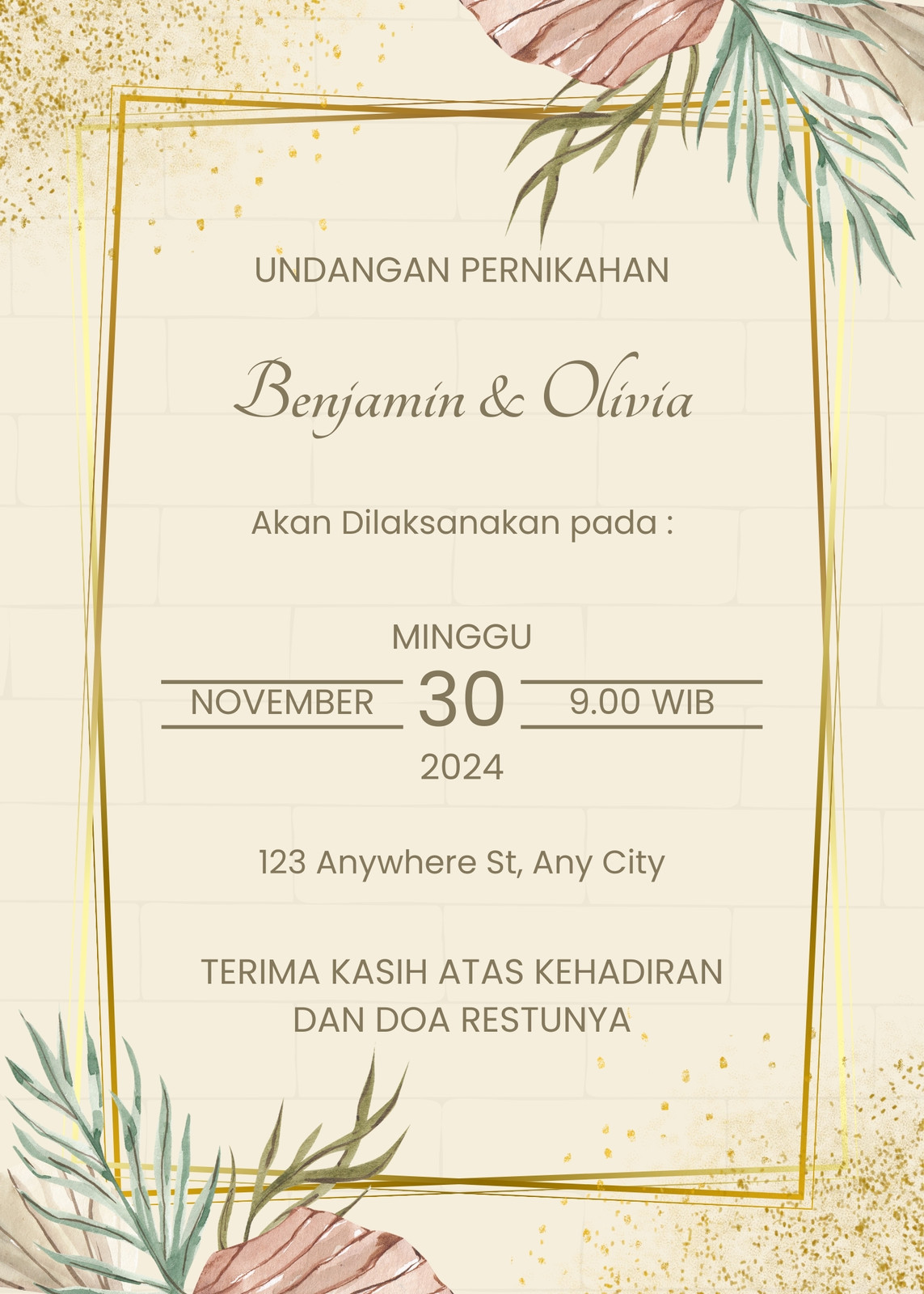 UNDANGAN PERNIKAHAN

Benjamin & Olivia

Akan Dilaksanakan pada :

MINGGU

NOVEMBER

30

9.00 WIB

2024

123 Anywhere St, Any City

TERIMA KASIH ATAS KEHADIRAN
DAN DOA RESTUNYA